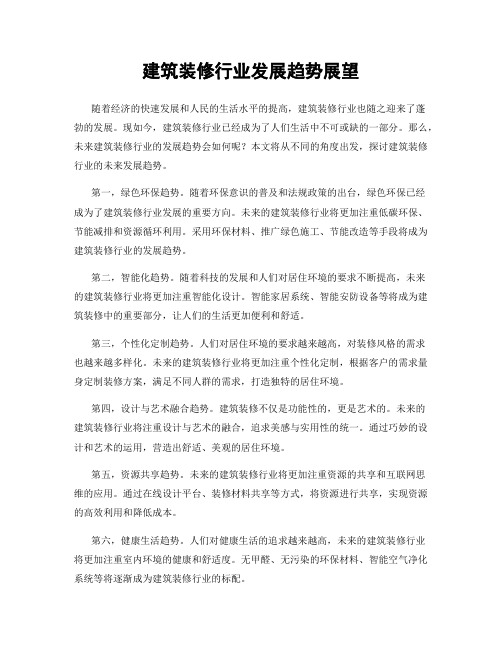 建筑装修行业发展趋势展望

随着经济的快速发展和人民的生活水平的提高，建筑装修行业也随之迎来了蓬勃的发展。现如今，建筑装修行业已经成为了人们生活中不可或缺的一部分。那么，未来建筑装修行业的发展趋势会如何呢？本文将从不同的角度出发，探讨建筑装修行业的未来发展趋势。

第一，绿色环保趋势。随着环保意识的普及和法规政策的出台，绿色环保已经成为了建筑装修行业发展的重要方向。未来的建筑装修行业将更加注重低碳环保、节能减排和资源循环利用。采用环保材料、推广绿色施工、节能改造等手段将成为建筑装修行业的发展趋势。

第二，智能化趋势。随着科技的发展和人们对居住环境的要求不断提高，未来的建筑装修行业将更加注重智能化设计。智能家居系统、智能安防设备等将成为建筑装修中的重要部分，让人们的生活更加便利和舒适。

第三，个性化定制趋势。人们对居住环境的要求越来越高，对装修风格的需求也越来越多样化。未来的建筑装修行业将更加注重个性化定制，根据客户的需求量身定制装修方案，满足不同人群的需求，打造独特的居住环境。

第四，设计与艺术融合趋势。建筑装修不仅是功能性的，更是艺术的。未来的建筑装修行业将注重设计与艺术的融合，追求美感与实用性的统一。通过巧妙的设计和艺术的运用，营造出舒适、美观的居住环境。

第五，资源共享趋势。未来的建筑装修行业将更加注重资源的共享和互联网思维的应用。通过在线设计平台、装修材料共享等方式，将资源进行共享，实现资源的高效利用和降低成本。

第六，健康生活趋势。人们对健康生活的追求越来越高，未来的建筑装修行业将更加注重室内环境的健康和舒适度。无甲醛、无污染的环保材料、智能空气净化系统等将逐渐成为建筑装修行业的标配。